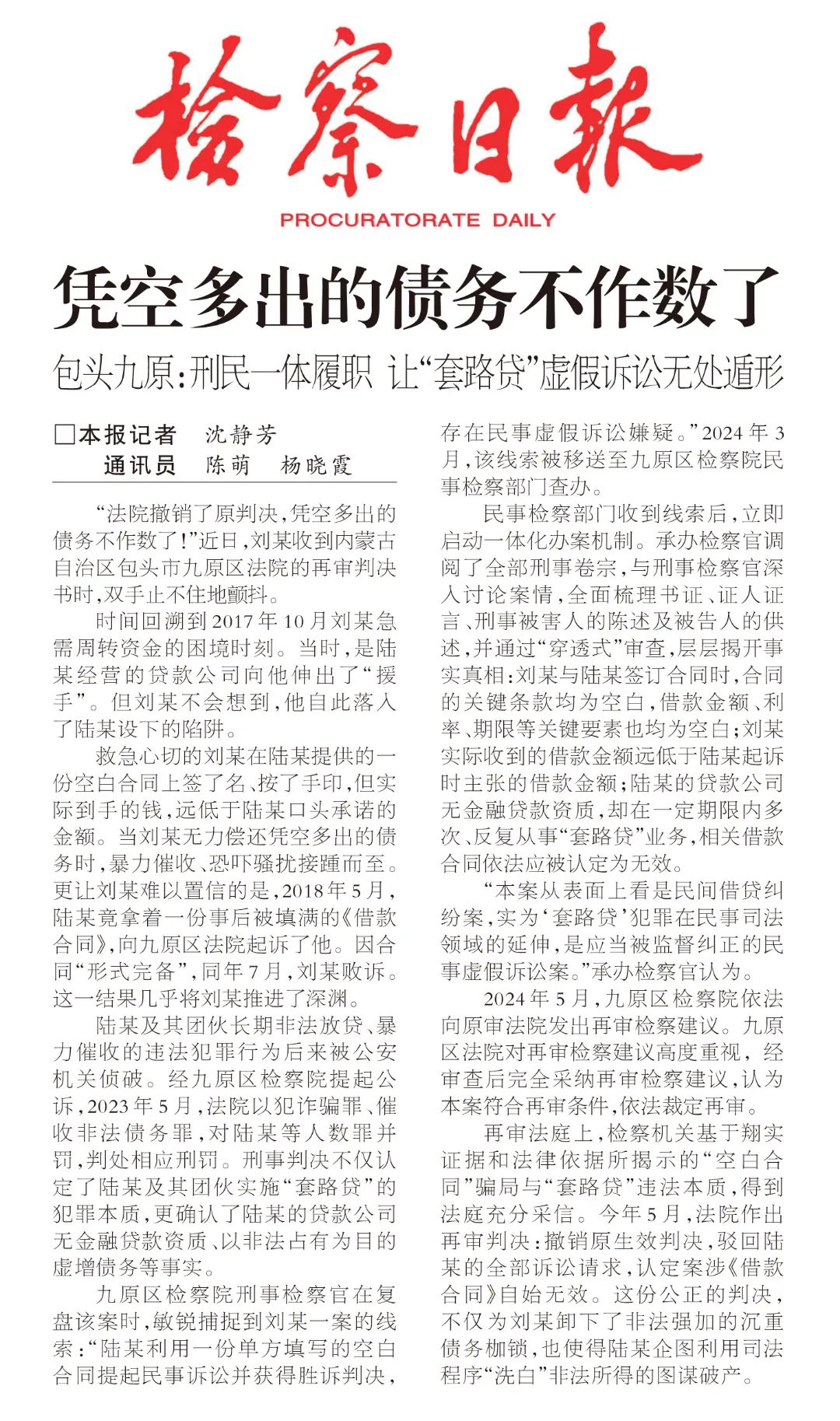 检察日报
PROCURATORATE DAILY

凭空多出的债务不作数了

包头九原：刑民一体履职 让“套路贷”虚假诉讼无处遁形

□本报记者 沈静芳
通讯员 陈萌 杨晓霞

“法院撤销了原判决，凭空多出的债务不作数了！”近日，刘某收到内蒙古自治区包头市九原区法院的再审判决书时，双手止不住地颤抖。

时间回溯到2017年10月刘某急需周转资金的困境时刻。当时，是陆某经营的贷款公司向他伸出了“援手”。但刘某不会想到，他自此落入了陆某设下的陷阱。

救急心切的刘某在陆某提供的一份空白合同上签了名、按了手印，但实际到手的钱，远低于陆某口头承诺的金额。当刘某无力偿还凭空多出的债务时，暴力催收、恐吓骚扰接踵而至。更让刘某难以置信的是，2018年5月，陆某竟拿着一份事后被填满的《借款合同》，向九原区法院起诉了他。因合同“形式完备”，同年7月，刘某败诉。这一结果几乎将刘某推进了深渊。

陆某及其团伙长期非法放贷、暴力催收的违法犯罪行为后来被公安机关侦破。经九原区检察院提起公诉，2023年5月，法院以犯诈骗罪、催收非法债务罪，对陆某等人数罪并罚，判处相应刑罚。刑事判决不仅认定了陆某及其团伙实施“套路贷”的犯罪本质，更确认了陆某的贷款公司无金融贷款资质、以非法占有为目的虚增债务等事实。

九原区检察院刑事检察官在复盘该案时，敏锐捕捉到刘某一案的线索：“陆某利用一份单方填写的空白合同提起民事诉讼并获得胜诉判决，存在民事虚假诉讼嫌疑。”2024年3月，该线索被移送至九原区检察院民事检察部门查办。

民事检察部门收到线索后，立即启动一体化办案机制。承办检察官调阅了全部刑事卷宗，与刑事检察官深入讨论案情，全面梳理书证、证人证言、刑事被害人的陈述及被告人的供述，并通过“穿透式”审查，层层揭开事实真相：刘某与陆某签订合同时，合同的关键条款均为空白，借款金额、利率、期限等关键要素也均为空白；刘某实际收到的借款金额远低于陆某起诉时主张的借款金额；陆某的贷款公司无金融贷款资质，却在一定期限内多次、反复从事“套路贷”业务，相关借款合同依法应被认定为无效。

“本案从表面上看是民间借贷纠纷案，实为‘套路贷’犯罪在民事司法领域的延伸，是应当被监督纠正的民事虚假诉讼案。”承办检察官认为。

2024年5月，九原区检察院依法向原审法院发出再审检察建议。九原区法院对再审检察建议高度重视，经审查后完全采纳再审检察建议，认为本案符合再审条件，依法裁定再审。

再审法庭上，检察机关基于翔实证据和法律依据所揭示的“空白合同”骗局与“套路贷”违法本质，得到法庭充分采信。今年5月，法院作出再审判决：撤销原生效判决，驳回陆某的全部诉讼请求，认定案涉《借款合同》自始无效。这份公正的判决，不仅为刘某卸下了非法强加的沉重债务枷锁，也使得陆某企图利用司法程序“洗白”非法所得的图谋破产。